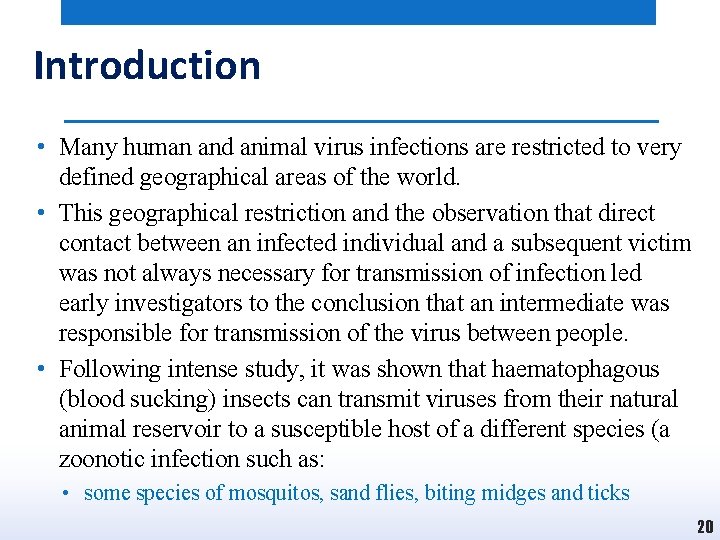 Introduction

• Many human and animal virus infections are restricted to very defined geographical areas of the world.
• This geographical restriction and the observation that direct contact between an infected individual and a subsequent victim was not always necessary for transmission of infection led early investigators to the conclusion that an intermediate was responsible for transmission of the virus between people.
• Following intense study, it was shown that haematophagous (blood sucking) insects can transmit viruses from their natural animal reservoir to a susceptible host of a different species (a zoonotic infection such as:
  • some species of mosquitos, sand flies, biting midges and ticks

20